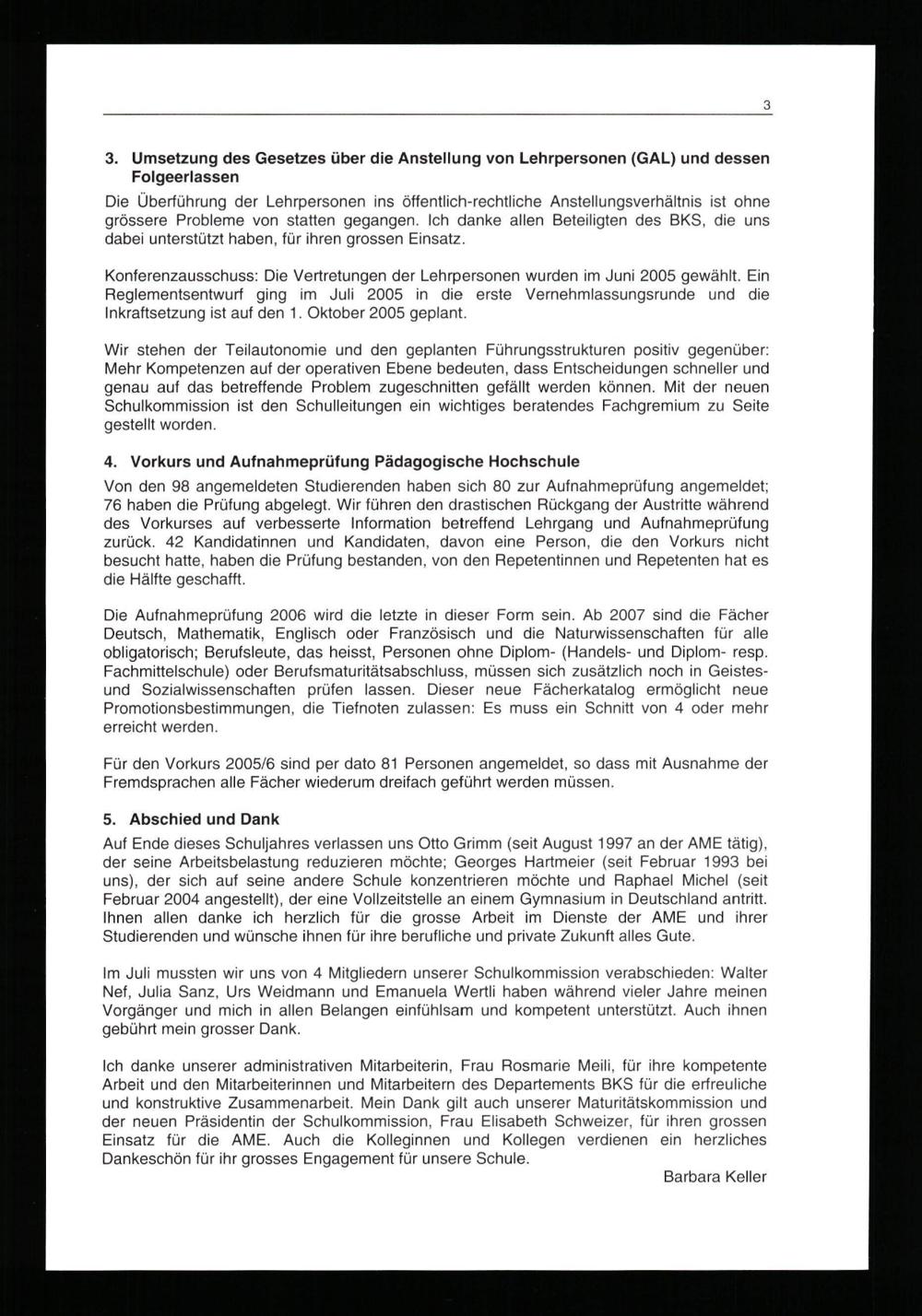 3

3. Umsetzung des Gesetzes über die Anstellung von Lehrpersonen (GAL) und dessen Folgeerlassen

Die Überführung der Lehrpersonen ins öffentlich-rechtliche Anstellungsverhältnis ist ohne grössere Probleme von statten gegangen. Ich danke allen Beteiligten des BKS, die uns dabei unterstützt haben, für ihren grossen Einsatz.

Konferenzausschuss: Die Vertretungen der Lehrpersonen wurden im Juni 2005 gewählt. Ein Reglementsentwurf ging im Juli 2005 in die erste Vernehmlassungsrunde und die Inkraftsetzung ist auf den 1. Oktober 2005 geplant.

Wir stehen der Teilautonomie und den geplanten Führungsstrukturen positiv gegenüber: Mehr Kompetenzen auf der operativen Ebene bedeuten, dass Entscheidungen schneller und genau auf das betreffende Problem zugeschnitten gefällt werden können. Mit der neuen Schulkommission ist den Schulleitungen ein wichtiges beratendes Fachgremium zu Seite gestellt worden.

4. Vorkurs und Aufnahmeprüfung Pädagogische Hochschule

Von den 98 angemeldeten Studierenden haben sich 80 zur Aufnahmeprüfung angemeldet; 76 haben die Prüfung abgelegt. Wir führen den drastischen Rückgang der Austritte während des Vorkurses auf verbesserte Information betreffend Lehrgang und Aufnahmeprüfung zurück. 42 Kandidatinnen und Kandidaten, davon eine Person, die den Vorkurs nicht besucht hatte, haben die Prüfung bestanden, von den Repetentinnen und Repetenten hat es die Hälfte geschafft.

Die Aufnahmeprüfung 2006 wird die letzte in dieser Form sein. Ab 2007 sind die Fächer Deutsch, Mathematik, Englisch oder Französisch und die Naturwissenschaften für alle obligatorisch; Berufsleute, das heisst, Personen ohne Diplom- (Handels- und Diplom- resp. Fachmittelschule) oder Berufsmaturitätsabschluss, müssen sich zusätzlich noch in Geistes- und Sozialwissenschaften prüfen lassen. Dieser neue Fächerkatalog ermöglicht neue Promotionsbestimmungen, die Tiefnoten zulassen: Es muss ein Schnitt von 4 oder mehr erreicht werden.

Für den Vorkurs 2005/6 sind per dato 81 Personen angemeldet, so dass mit Ausnahme der Fremdsprachen alle Fächer wiederum dreifach geführt werden müssen.

5. Abschied und Dank

Auf Ende dieses Schuljahres verlassen uns Otto Grimm (seit August 1997 an der AME tätig), der seine Arbeitsbelastung reduzieren möchte; Georges Hartmeier (seit Februar 1993 bei uns), der sich auf seine andere Schule konzentrieren möchte und Raphael Michel (seit Februar 2004 angestellt), der eine Vollzeitstelle an einem Gymnasium in Deutschland antritt. Ihnen allen danke ich herzlich für die grosse Arbeit im Dienste der AME und ihrer Studierenden und wünsche ihnen für ihre berufliche und private Zukunft alles Gute.

Im Juli mussten wir uns von 4 Mitgliedern unserer Schulkommission verabschieden: Walter Nef, Julia Sanz, Urs Weidmann und Emanuela Wertli haben während vieler Jahre meinen Vorgänger und mich in allen Belangen einfühlsam und kompetent unterstützt. Auch ihnen gebührt mein grosser Dank.

Ich danke unserer administrativen Mitarbeiterin, Frau Rosmarie Meili, für ihre kompetente Arbeit und den Mitarbeiterinnen und Mitarbeitern des Departements BKS für die erfreuliche und konstruktive Zusammenarbeit. Mein Dank gilt auch unserer Maturitätskommission und der neuen Präsidentin der Schulkommission, Frau Elisabeth Schweizer, für ihren grossen Einsatz für die AME. Auch die Kolleginnen und Kollegen verdienen ein herzliches Dankeschön für ihr grosses Engagement für unsere Schule.

Barbara Keller